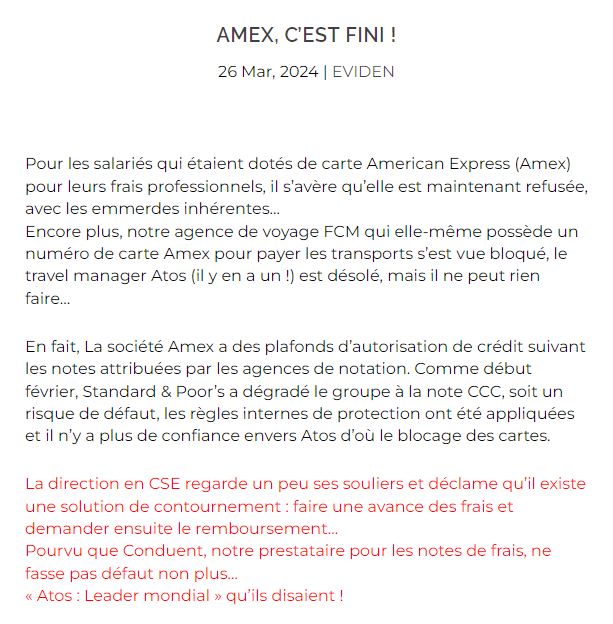 AMEX, C'EST FINI !

26 Mar, 2024 | EVIDEN

Pour les salariés qui étaient dotés de carte American Express (Amex) pour leurs frais professionnels, il s'avère qu'elle est maintenant refusée, avec les emmerdes inhérentes…
Encore plus, notre agence de voyage FCM qui elle-même possède un numéro de carte Amex pour payer les transports s'est vue bloqué, le travel manager Atos (il y en a un !) est désolé, mais il ne peut rien faire…

En fait, La société Amex a des plafonds d'autorisation de crédit suivant les notes attribuées par les agences de notation. Comme début février, Standard & Poor's a dégradé le groupe à la note CCC, soit un risque de défaut, les règles internes de protection ont été appliquées et il n'y a plus de confiance envers Atos d'où le blocage des cartes.

La direction en CSE regarde un peu ses souliers et déclame qu'il existe une solution de contournement : faire une avance des frais et demander ensuite le remboursement…
Pourvu que Conduent, notre prestataire pour les notes de frais, ne fasse pas défaut non plus…
« Atos : Leader mondial » qu'ils disaient !